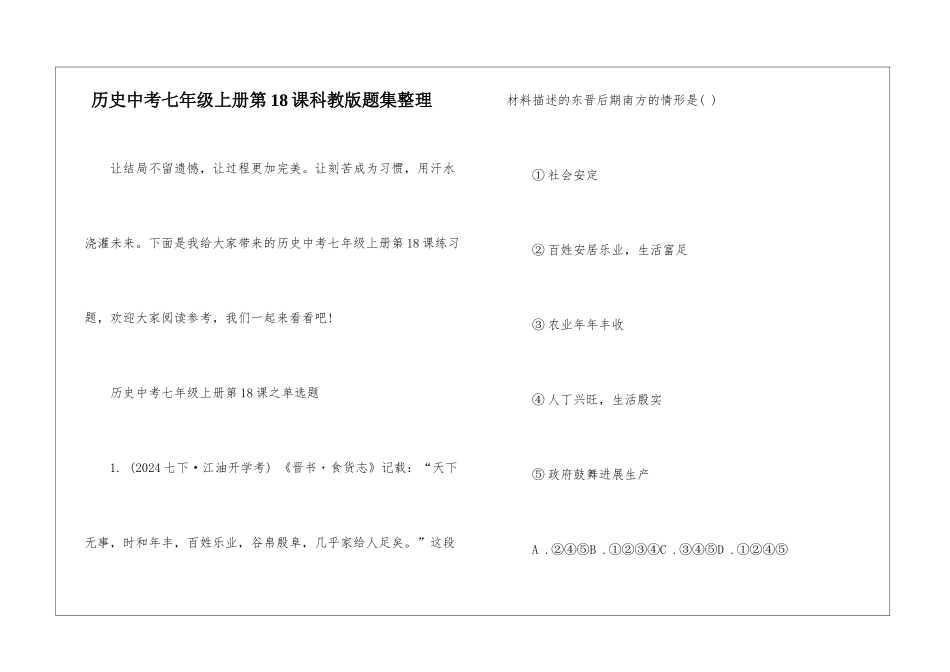 历史中考七年级上册第18课科教版题集整理

让结局不留遗憾，让过程更加完美。让刻苦成为习惯，用汗水浇灌未来。下面是我给大家带来的历史中考七年级上册第18课练习题，欢迎大家阅读参考，我们一起来看看吧!

历史中考七年级上册第18课之单选题

1. (2024七下·江油开学考) 《晋书·食货志》记载：“天下无事，时和年丰，百姓乐业，谷帛殷阜，几乎家给人足矣。”这段材料描述的东晋后期南方的情形是( )

①社会安定

②百姓安居乐业，生活富足

③农业年年丰收

④人丁兴旺，生活殷实

⑤政府鼓舞进展生产

A .②④⑤B .①②③④C .③④⑤D .①②④⑤